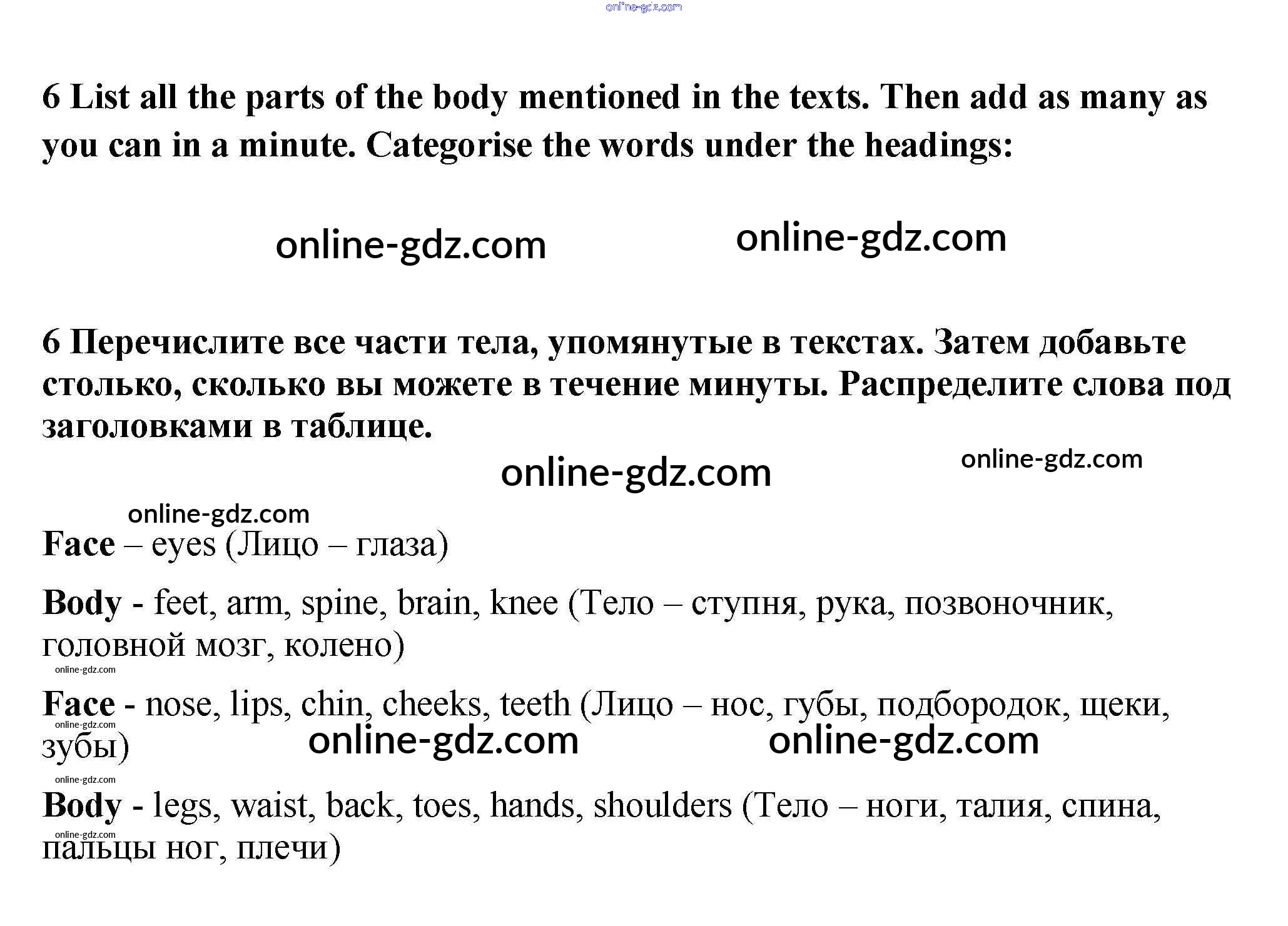 online-gdz.com

6 List all the parts of the body mentioned in the texts. Then add as many as you can in a minute. Categorise the words under the headings:

online-gdz.com online-gdz.com

6 Перечислите все части тела, упомянутые в текстах. Затем добавьте столько, сколько вы можете в течение минуты. Распределите слова под заголовками в таблице.

online-gdz.com online-gdz.com

online-gdz.com

Face – eyes (Лицо – глаза)

Body - feet, arm, spine, brain, knee (Тело – ступня, рука, позвоночник, головной мозг, колено)

online-gdz.com

Face - nose, lips, chin, cheeks, teeth (Лицо – нос, губы, подбородок, щеки, зубы)

online-gdz.com online-gdz.com online-gdz.com

online-gdz.com

Body - legs, waist, back, toes, hands, shoulders (Тело – ноги, талия, спина, пальцы ног, плечи)

online-gdz.com